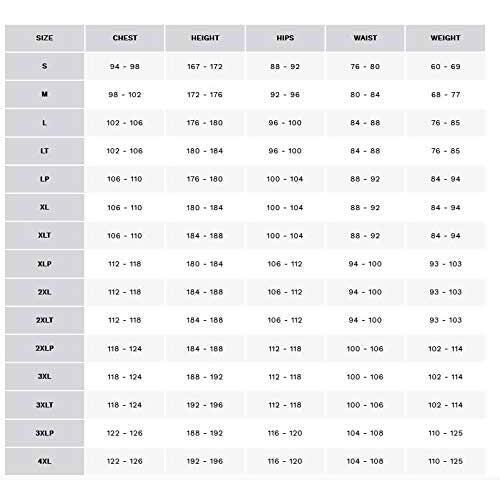 | SIZE | CHEST | HEIGHT | HIPS | WAIST | WEIGHT |
|---|---|---|---|---|---|
| S | 94 - 98 | 167 - 172 | 88 - 92 | 76 - 80 | 60 - 69 |
| M | 98 - 102 | 172 - 176 | 92 - 96 | 80 - 84 | 68 - 77 |
| L | 102 - 106 | 176 - 180 | 96 - 100 | 84 - 88 | 76 - 85 |
| LT | 102 - 106 | 180 - 184 | 96 - 100 | 84 - 88 | 76 - 85 |
| LP | 106 - 110 | 176 - 180 | 100 - 104 | 88 - 92 | 84 - 94 |
| XL | 106 - 110 | 180 - 184 | 100 - 104 | 88 - 92 | 84 - 94 |
| XLT | 106 - 110 | 184 - 188 | 100 - 104 | 88 - 92 | 84 - 94 |
| XLP | 112 - 118 | 180 - 184 | 106 - 112 | 94 - 100 | 93 - 103 |
| 2XL | 112 - 118 | 184 - 188 | 106 - 112 | 94 - 100 | 93 - 103 |
| 2XLT | 112 - 118 | 184 - 188 | 106 - 112 | 94 - 100 | 93 - 103 |
| 2XLP | 118 - 124 | 184 - 188 | 112 - 118 | 100 - 106 | 102 - 114 |
| 3XL | 118 - 124 | 188 - 192 | 112 - 118 | 100 - 106 | 102 - 114 |
| 3XLT | 118 - 124 | 192 - 196 | 112 - 118 | 100 - 106 | 102 - 114 |
| 3XLP | 122 - 126 | 188 - 192 | 116 - 120 | 104 - 108 | 110 - 125 |
| 4XL | 122 - 126 | 192 - 196 | 116 - 120 | 104 - 108 | 110 - 125 |